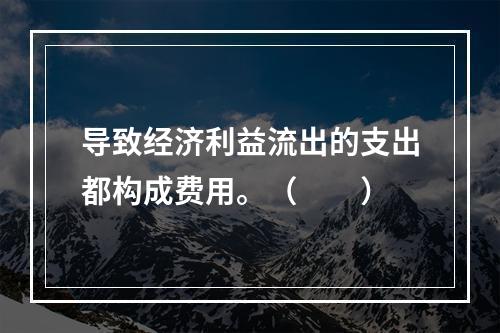 导致经济利益流出的支出都构成费用。（　　）